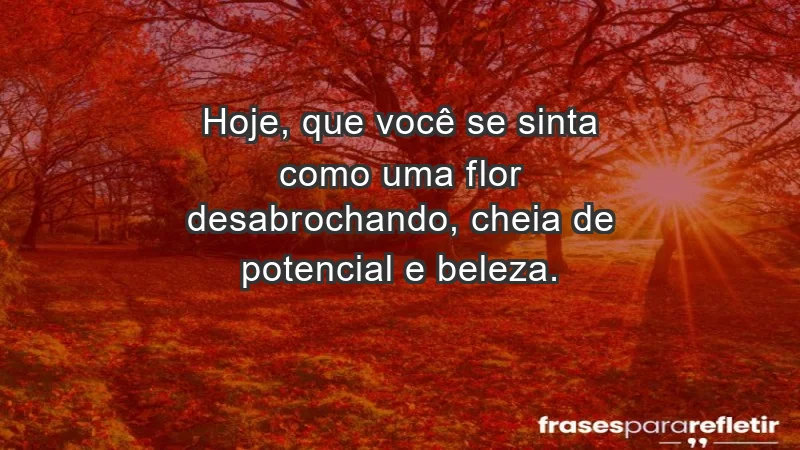 Hoje, que você se sinta como uma flor desabrochando, cheia de potencial e beleza.

frasespararefletir